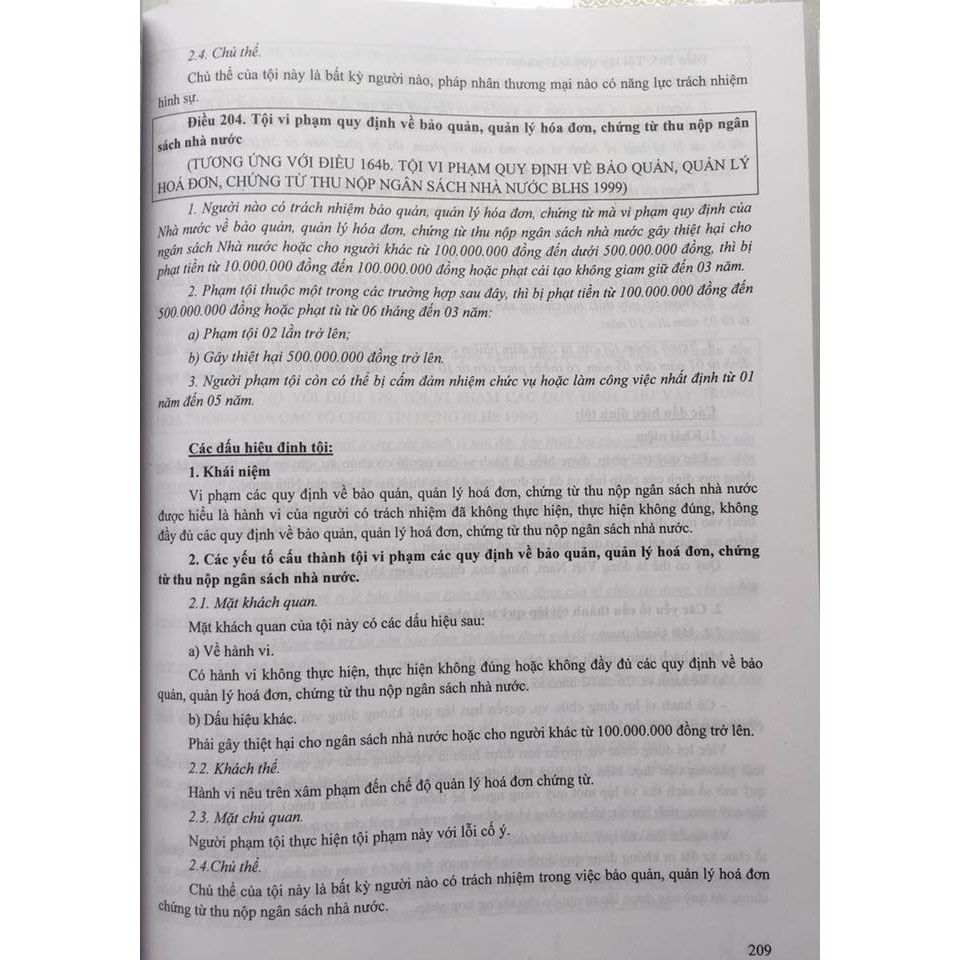 2.4. Chủ thể.

Chủ thể của tội này là bất kỳ người nào, pháp nhân thương mại nào có năng lực trách nhiệm hình sự.

Điều 204. Tội vi phạm quy định về bảo quản, quản lý hóa đơn, chứng từ thu nộp ngân sách nhà nước

(TƯƠNG ỨNG VỚI ĐIỀU 164b. TỘI VI PHẠM QUY ĐỊNH VỀ BẢO QUẢN, QUẢN LÝ HOÁ ĐƠN, CHỨNG TỪ THU NỘP NGÂN SÁCH NHÀ NƯỚC BLHS 1999)

1. Người nào có trách nhiệm bảo quản, quản lý hóa đơn, chứng từ mà vi phạm quy định của Nhà nước về bảo quản, quản lý hóa đơn, chứng từ thu nộp ngân sách nhà nước gây thiệt hại cho ngân sách Nhà nước hoặc cho người khác từ 100.000.000 đồng đến dưới 500.000.000 đồng, thì bị phạt tiền từ 10.000.000 đồng đến 100.000.000 đồng hoặc phạt cải tạo không giam giữ đến 03 năm.

2. Phạm tội thuộc một trong các trường hợp sau đây, thì bị phạt tiền từ 100.000.000 đồng đến 500.000.000 đồng hoặc phạt tù từ 06 tháng đến 03 năm:

a) Phạm tội 02 lần trở lên;

b) Gây thiệt hại 500.000.000 đồng trở lên.

3. Người phạm tội còn có thể bị cấm đảm nhiệm chức vụ hoặc làm công việc nhất định từ 01 năm đến 05 năm.

Các dấu hiệu định tội:

1. Khái niệm

Vi phạm các quy định về bảo quản, quản lý hoá đơn, chứng từ thu nộp ngân sách nhà nước được hiểu là hành vi của người có trách nhiệm đã không thực hiện, thực hiện không đúng, không đầy đủ các quy định về bảo quản, quản lý hoá đơn, chứng từ thu nộp ngân sách nhà nước.

2. Các yếu tố cấu thành tội vi phạm các quy định về bảo quản, quản lý hoá đơn, chứng từ thu nộp ngân sách nhà nước.

2.1. Mặt khách quan.

Mặt khách quan của tội này có các dấu hiệu sau:

a) Về hành vi.

Có hành vi không thực hiện, thực hiện không đúng hoặc không đầy đủ các quy định về bảo quản, quản lý hoá đơn, chứng từ thu nộp ngân sách nhà nước.

b) Dấu hiệu khác.

Phải gây thiệt hại cho ngân sách nhà nước hoặc cho người khác từ 100.000.000 đồng trở lên.

2.2. Khách thể.

Hành vi nêu trên xâm phạm đến chế độ quản lý hoá đơn chứng từ.

2.3. Mặt chủ quan.

Người phạm tội thực hiện tội phạm này với lỗi cố ý.

2.4.Chủ thể.

Chủ thể của tội này là bất kỳ người nào có trách nhiệm trong việc bảo quản, quản lý hoá đơn chứng từ thu nộp ngân sách nhà nước.

209